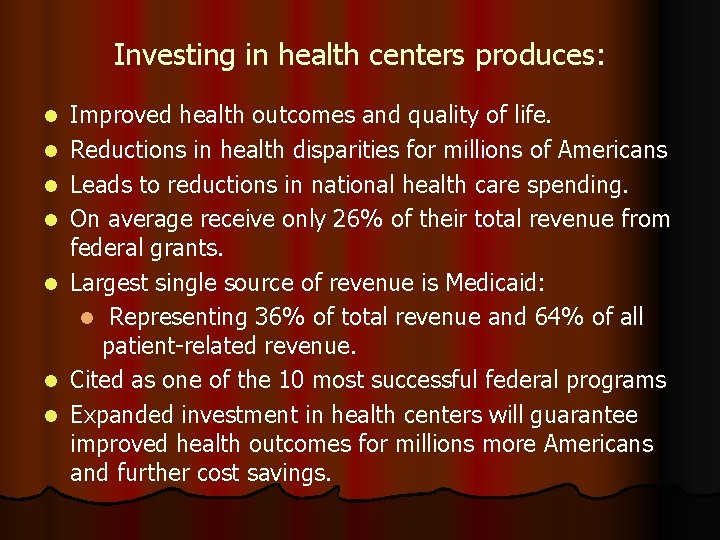 Investing in health centers produces:

- Improved health outcomes and quality of life.
- Reductions in health disparities for millions of Americans
- Leads to reductions in national health care spending.
- On average receive only 26% of their total revenue from federal grants.
- Largest single source of revenue is Medicaid:
  - Representing 36% of total revenue and 64% of all patient-related revenue.
- Cited as one of the 10 most successful federal programs
- Expanded investment in health centers will guarantee improved health outcomes for millions more Americans and further cost savings.